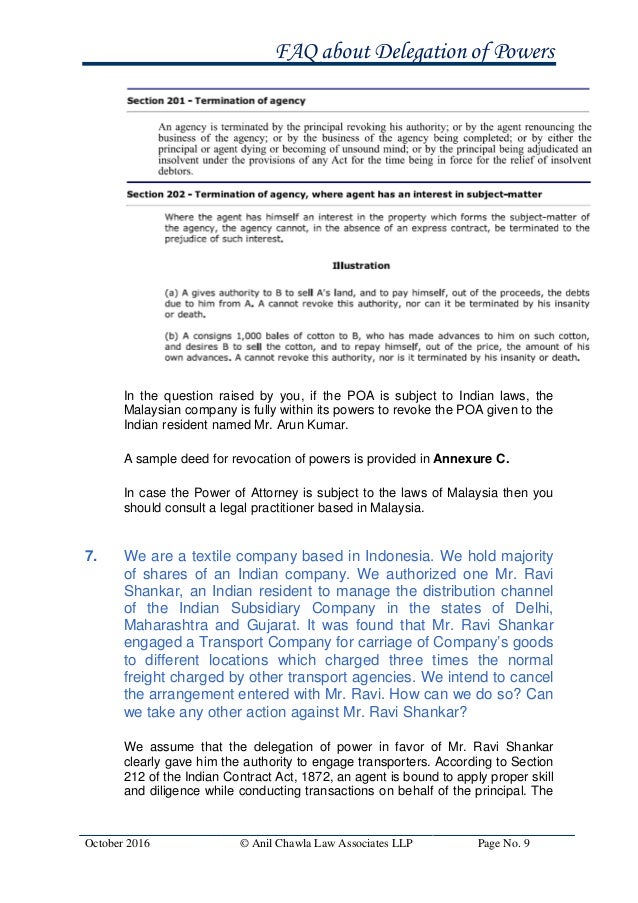 FAQ about Delegation of Powers

Section 201 - Termination of agency

An agency is terminated by the principal revoking his authority; or by the agent renouncing the business of the agency; or by the business of the agency being completed; or by either the principal or agent dying or becoming of unsound mind; or by the principal being adjudicated an insolvent under the provisions of any Act for the time being in force for the relief of insolvent debtors.

Section 202 - Termination of agency, where agent has an interest in subject-matter

Where the agent has himself an interest in the property which forms the subject-matter of the agency, the agency cannot, in the absence of an express contract, be terminated to the prejudice of such interest.

Illustration

(a) A gives authority to B to sell A's land, and to pay himself, out of the proceeds, the debts due to him from A. A cannot revoke this authority, nor can it be terminated by his insanity or death.

(b) A consigns 1,000 bales of cotton to B, who has made advances to him on such cotton, and desires B to sell the cotton, and to repay himself, out of the price, the amount of his own advances. A cannot revoke this authority, nor is it terminated by his insanity or death.

In the question raised by you, if the POA is subject to Indian laws, the Malaysian company is fully within its powers to revoke the POA given to the Indian resident named Mr. Arun Kumar.

A sample deed for revocation of powers is provided in Annexure C.

In case the Power of Attorney is subject to the laws of Malaysia then you should consult a legal practitioner based in Malaysia.

7. We are a textile company based in Indonesia. We hold majority of shares of an Indian company. We authorized one Mr. Ravi Shankar, an Indian resident to manage the distribution channel of the Indian Subsidiary Company in the states of Delhi, Maharashtra and Gujarat. It was found that Mr. Ravi Shankar engaged a Transport Company for carriage of Company's goods to different locations which charged three times the normal freight charged by other transport agencies. We intend to cancel the arrangement entered with Mr. Ravi. How can we do so? Can we take any other action against Mr. Ravi Shankar?

We assume that the delegation of power in favor of Mr. Ravi Shankar clearly gave him the authority to engage transporters. According to Section 212 of the Indian Contract Act, 1872, an agent is bound to apply proper skill and diligence while conducting transactions on behalf of the principal. The

October 2016 © Anil Chawla Law Associates LLP Page No. 9